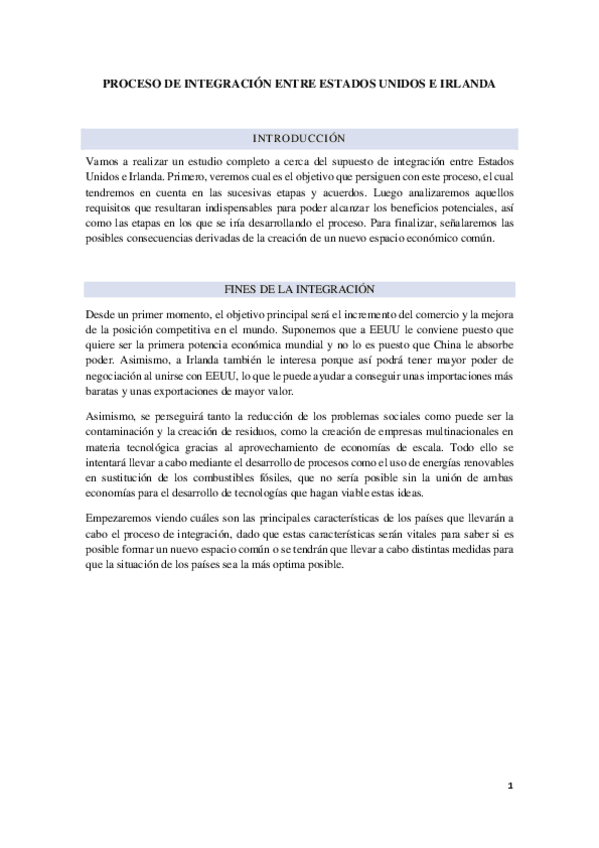 PROCESO DE INTEGRACIÓN ENTRE ESTADOS UNIDOS E IRLANDA

INTRODUCCIÓN

Vamos a realizar un estudio completo a cerca del supuesto de integración entre Estados Unidos e Irlanda. Primero, veremos cual es el objetivo que persiguen con este proceso, el cual tendremos en cuenta en las sucesivas etapas y acuerdos. Luego analizaremos aquellos requisitos que resultaran indispensables para poder alcanzar los beneficios potenciales, así como las etapas en los que se iría desarrollando el proceso. Para finalizar, señalaremos las posibles consecuencias derivadas de la creación de un nuevo espacio económico común.

FINES DE LA INTEGRACIÓN

Desde un primer momento, el objetivo principal será el incremento del comercio y la mejora de la posición competitiva en el mundo. Suponemos que a EEUU le conviene puesto que quiere ser la primera potencia económica mundial y no lo es puesto que China le absorbe poder. Asimismo, a Irlanda también le interesa porque así podrá tener mayor poder de negociación al unirse con EEUU, lo que le puede ayudar a conseguir unas importaciones más baratas y unas exportaciones de mayor valor.

Asimismo, se perseguirá tanto la reducción de los problemas sociales como puede ser la contaminación y la creación de residuos, como la creación de empresas multinacionales en materia tecnológica gracias al aprovechamiento de economías de escala. Todo ello se intentará llevar a cabo mediante el desarrollo de procesos como el uso de energías renovables en sustitución de los combustibles fósiles, que no sería posible sin la unión de ambas economías para el desarrollo de tecnologías que hagan viable estas ideas.

Empezaremos viendo cuáles son las principales características de los países que llevarán a cabo el proceso de integración, dado que estas características serán vitales para saber si es posible formar un nuevo espacio común o se tendrán que llevar a cabo distintas medidas para que la situación de los países sea la más optima posible.

1